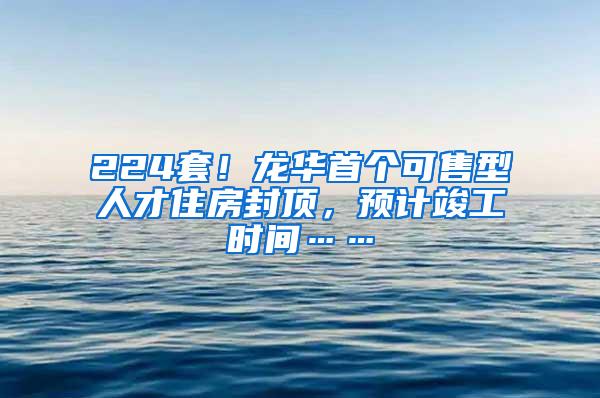 224套！龙华首个可售型人才住房封顶，预计竣工时间……